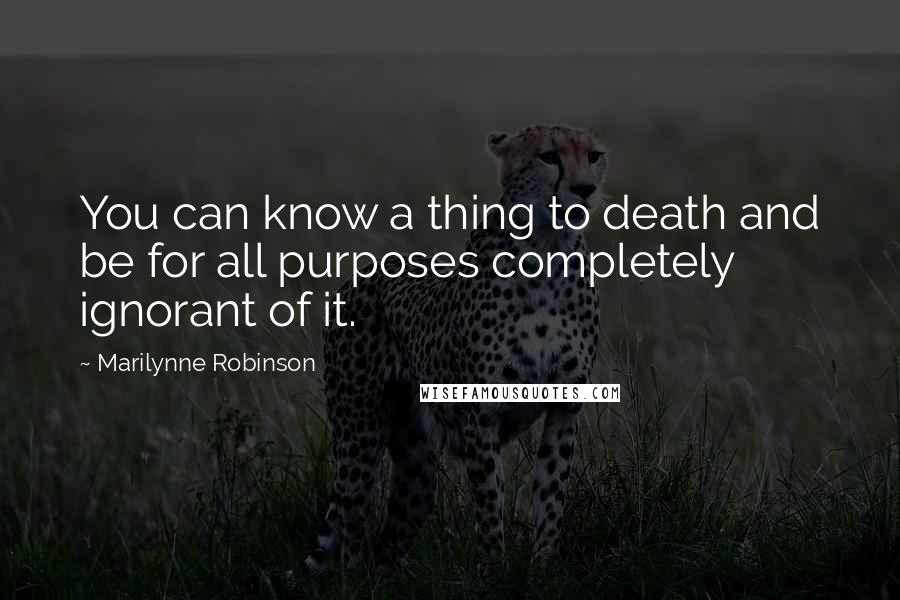 You can know a thing to death and be for all purposes completely ignorant of it.

~ Marilynne Robinson

WISEFAMOUSQUOTES.COM